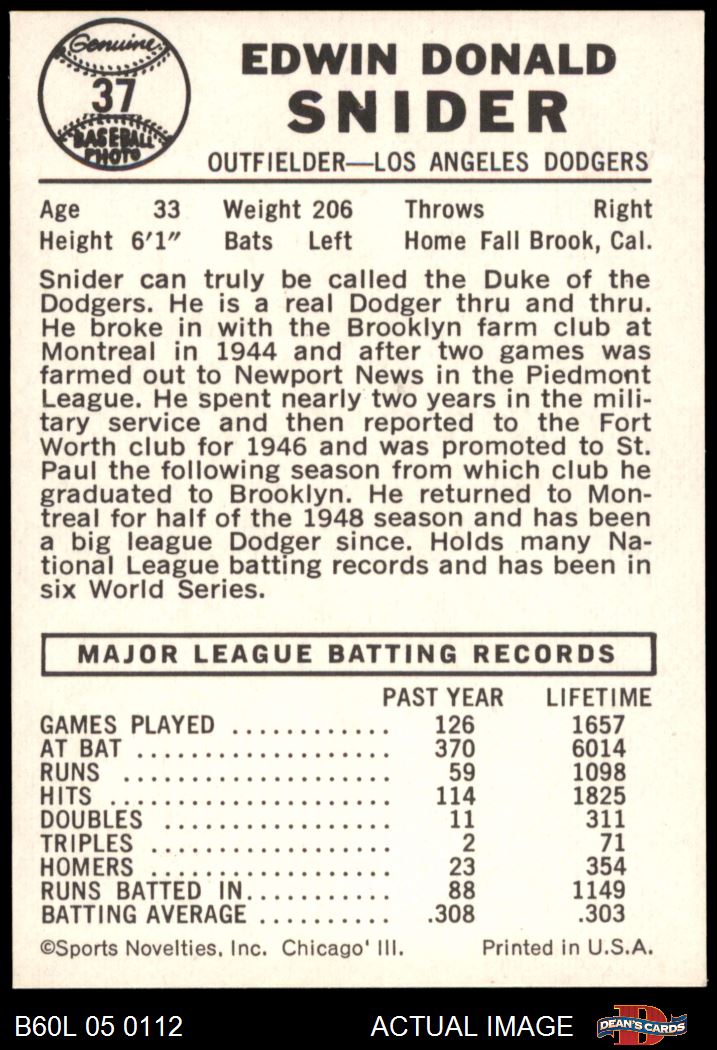 Genuine
37
BASEBALL PHOTO

EDWIN DONALD
SNIDER

OUTFIELDER—LOS ANGELES DODGERS

Age 33 Weight 206 Throws Right
Height 6'1" Bats Left Home Fall Brook, Cal.

Snider can truly be called the Duke of the Dodgers. He is a real Dodger thru and thru. He broke in with the Brooklyn farm club at Montreal in 1944 and after two games was farmed out to Newport News in the Piedmont League. He spent nearly two years in the military service and then reported to the Fort Worth club for 1946 and was promoted to St. Paul the following season from which club he graduated to Brooklyn. He returned to Montreal for half of the 1948 season and has been a big league Dodger since. Holds many National League batting records and has been in six World Series.

MAJOR LEAGUE BATTING RECORDS

| | PAST YEAR | LIFETIME |
|---|---|---|
| GAMES PLAYED | 126 | 1657 |
| AT BAT | 370 | 6014 |
| RUNS | 59 | 1098 |
| HITS | 114 | 1825 |
| DOUBLES | 11 | 311 |
| TRIPLES | 2 | 71 |
| HOMERS | 23 | 354 |
| RUNS BATTED IN | 88 | 1149 |
| BATTING AVERAGE | .308 | .303 |

©Sports Novelties, Inc. Chicago' Ill. Printed in U.S.A.

B60L 05 0112 ACTUAL IMAGE DEAN'S CARDS